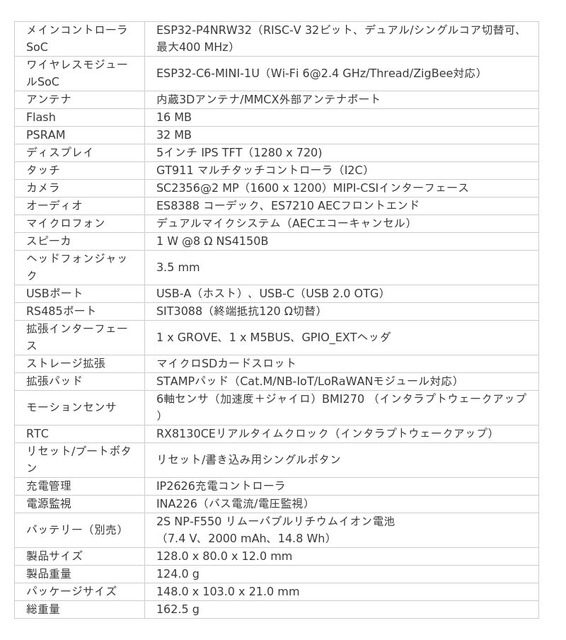 | | |
|---|---|
| メインコントローラSoC | ESP32-P4NRW32（RISC-V 32ビット、デュアル/シングルコア切替可、最大400 MHz） |
| ワイヤレスモジュールSoC | ESP32-C6-MINI-1U（Wi-Fi 6@2.4 GHz/Thread/ZigBee対応） |
| アンテナ | 内蔵3Dアンテナ/MMCX外部アンテナポート |
| Flash | 16 MB |
| PSRAM | 32 MB |
| ディスプレイ | 5インチ IPS TFT（1280 x 720） |
| タッチ | GT911 マルチタッチコントローラ（I2C） |
| カメラ | SC2356@2 MP（1600 x 1200）MIPI-CSIインターフェース |
| オーディオ | ES8388 コーデック、ES7210 AECフロントエンド |
| マイクロフォン | デュアルマイクシステム（AECエコーキャンセル） |
| スピーカ | 1 W @8 Ω NS4150B |
| ヘッドフォンジャック | 3.5 mm |
| USBポート | USB-A（ホスト）、USB-C（USB 2.0 OTG） |
| RS485ポート | SIT3088（終端抵抗120 Ω切替） |
| 拡張インターフェース | 1 x GROVE、1 x M5BUS、GPIO_EXTヘッダ |
| ストレージ拡張 | マイクロSDカードスロット |
| 拡張パッド | STAMPパッド（Cat.M/NB-IoT/LoRaWANモジュール対応） |
| モーションセンサ | 6軸センサ（加速度＋ジャイロ）BMI270 （インタラプトウェークアップ） |
| RTC | RX8130CEリアルタイムクロック（インタラプトウェークアップ） |
| リセット/ブートボタン | リセット/書き込み用シングルボタン |
| 充電管理 | IP2626充電コントローラ |
| 電源監視 | INA226（バス電流/電圧監視） |
| バッテリー（別売） | 2S NP-F550 リムーバブルリチウムイオン電池（7.4 V、2000 mAh、14.8 Wh） |
| 製品サイズ | 128.0 x 80.0 x 12.0 mm |
| 製品重量 | 124.0 g |
| パッケージサイズ | 148.0 x 103.0 x 21.0 mm |
| 総重量 | 162.5 g |